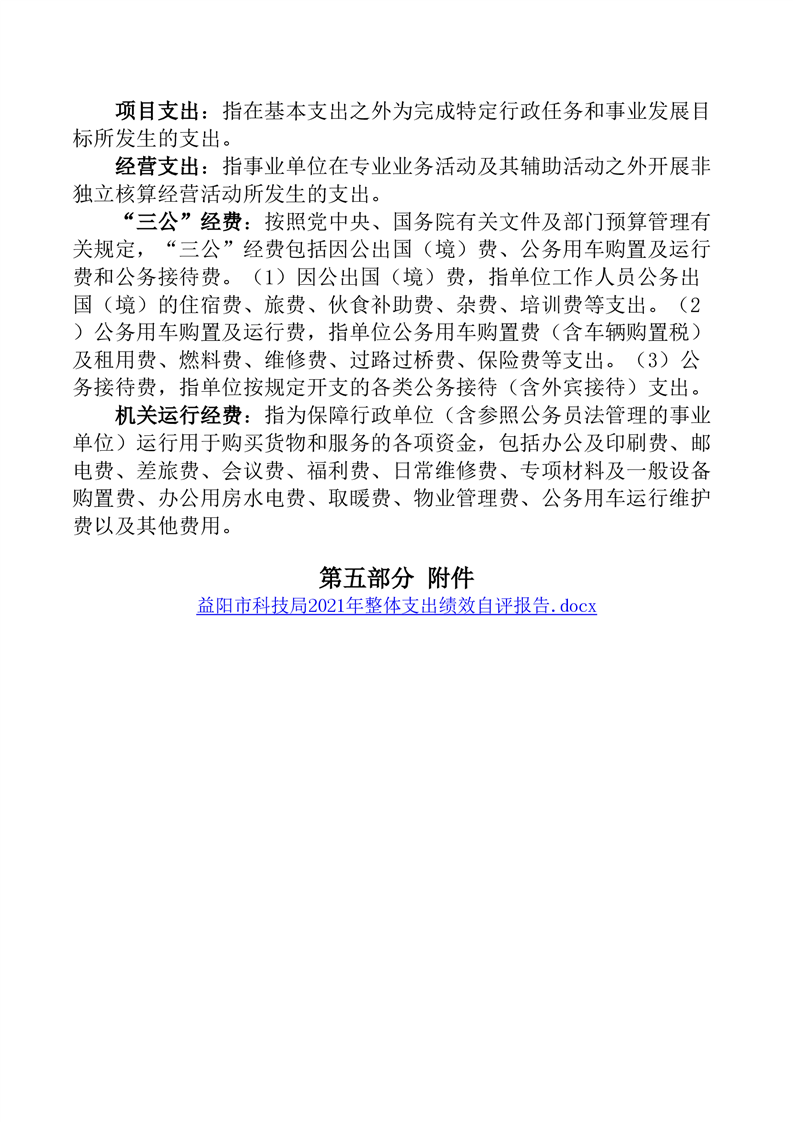 项目支出：指在基本支出之外为完成特定行政任务和事业发展目标所发生的支出。

经营支出：指事业单位在专业业务活动及其辅助活动之外开展非独立核算经营活动所发生的支出。

“三公”经费：按照党中央、国务院有关文件及部门预算管理有关规定，“三公”经费包括因公出国（境）费、公务用车购置及运行费和公务接待费。（1）因公出国（境）费，指单位工作人员公务出国（境）的住宿费、旅费、伙食补助费、杂费、培训费等支出。（2）公务用车购置及运行费，指单位公务用车购置费（含车辆购置税）及租用费、燃料费、维修费、过路过桥费、保险费等支出。（3）公务接待费，指单位按规定开支的各类公务接待（含外宾接待）支出。

机关运行经费：指为保障行政单位（含参照公务员法管理的事业单位）运行用于购买货物和服务的各项资金，包括办公及印刷费、邮电费、差旅费、会议费、福利费、日常维修费、专项材料及一般设备购置费、办公用房水电费、取暖费、物业管理费、公务用车运行维护费以及其他费用。

第五部分 附件

益阳市科技局2021年整体支出绩效自评报告.docx